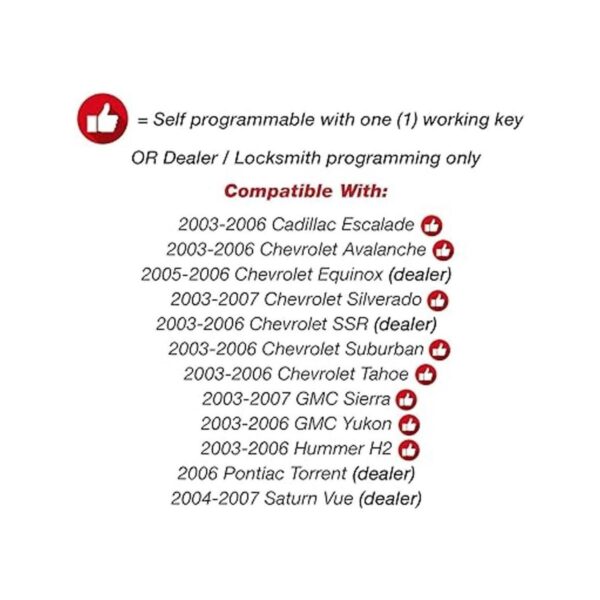 = Self programmable with one (1) working key

OR Dealer / Locksmith programming only

Compatible With:

2003-2006 Cadillac Escalade
2003-2006 Chevrolet Avalanche
2005-2006 Chevrolet Equinox (dealer)
2003-2007 Chevrolet Silverado
2003-2006 Chevrolet SSR (dealer)
2003-2006 Chevrolet Suburban
2003-2006 Chevrolet Tahoe
2003-2007 GMC Sierra
2003-2006 GMC Yukon
2003-2006 Hummer H2
2006 Pontiac Torrent (dealer)
2004-2007 Saturn Vue (dealer)